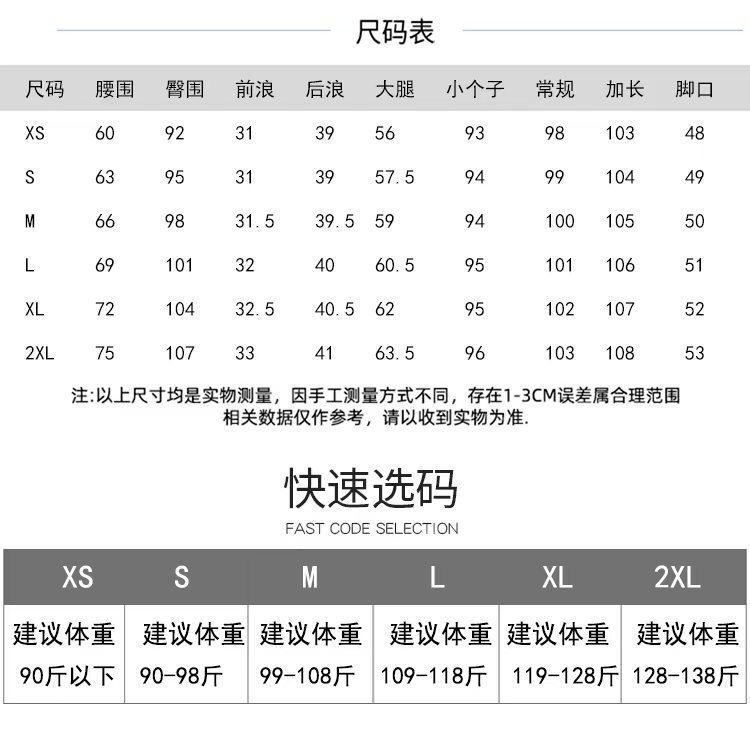 尺码表

| 尺码 | 腰围 | 臀围 | 前浪 | 后浪 | 大腿 | 小个子 | 常规 | 加长 | 脚口 |
|---|---|---|---|---|---|---|---|---|---|
| XS | 60 | 92 | 31 | 39 | 56 | 93 | 98 | 103 | 48 |
| S | 63 | 95 | 31 | 39 | 57.5 | 94 | 99 | 104 | 49 |
| M | 66 | 98 | 31.5 | 39.5 | 59 | 94 | 100 | 105 | 50 |
| L | 69 | 101 | 32 | 40 | 60.5 | 95 | 101 | 106 | 51 |
| XL | 72 | 104 | 32.5 | 40.5 | 62 | 95 | 102 | 107 | 52 |
| 2XL | 75 | 107 | 33 | 41 | 63.5 | 96 | 103 | 108 | 53 |

注:以上尺寸均是实物测量，因手工测量方式不同，存在1-3CM误差属合理范围
相关数据仅作参考，请以收到实物为准.

快速选码

FAST CODE SELECTION

| XS | S | M | L | XL | 2XL |
|---|---|---|---|---|---|
| 建议体重 90斤以下 | 建议体重 90-98斤 | 建议体重 99-108斤 | 建议体重 109-118斤 | 建议体重 119-128斤 | 建议体重 128-138斤 |